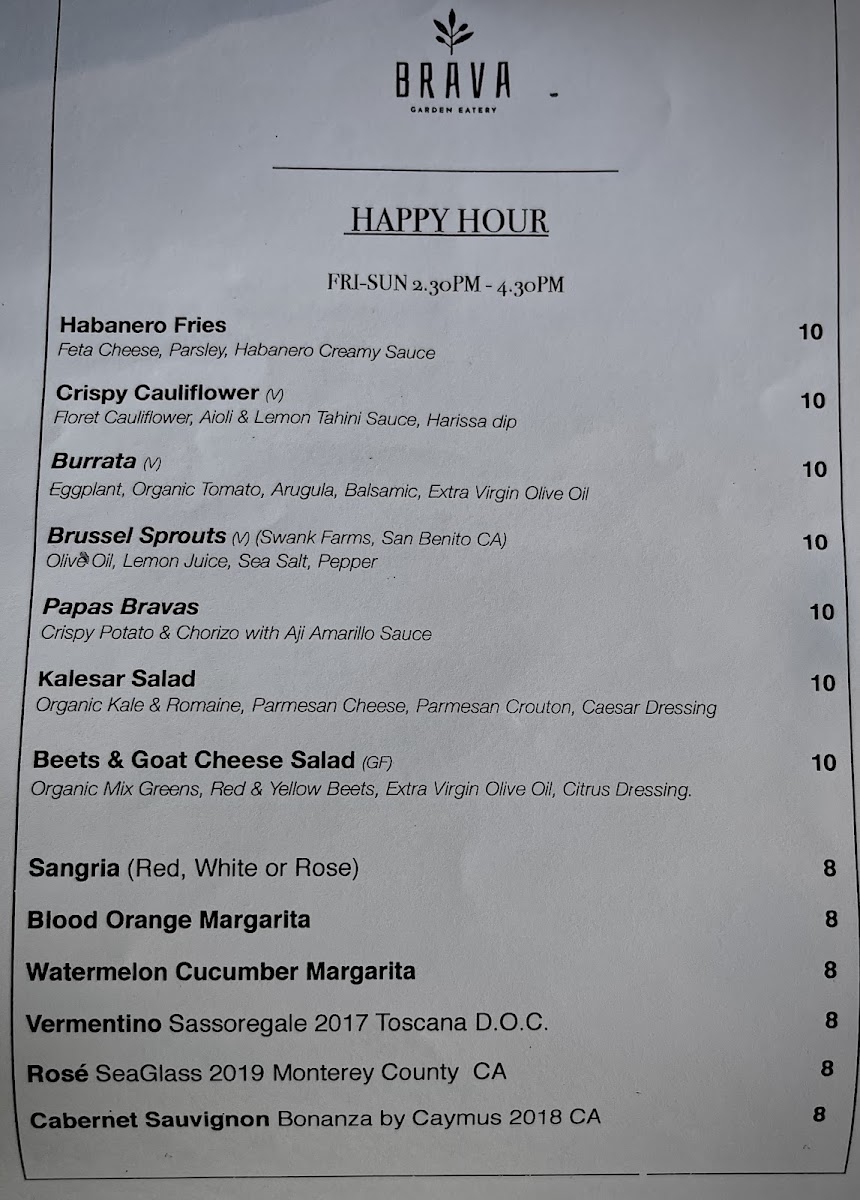 BRAVA
GARDEN EATERY

HAPPY HOUR

FRI-SUN 2.30PM - 4.30PM

Habanero Fries 10
Feta Cheese, Parsley, Habanero Creamy Sauce

Crispy Cauliflower (V) 10
Floret Cauliflower, Aioli & Lemon Tahini Sauce, Harissa dip

Burrata (V) 10
Eggplant, Organic Tomato, Arugula, Balsamic, Extra Virgin Olive Oil

Brussel Sprouts (V) (Swank Farms, San Benito CA) 10
Olive Oil, Lemon Juice, Sea Salt, Pepper

Papas Bravas 10
Crispy Potato & Chorizo with Aji Amarillo Sauce

Kalesar Salad 10
Organic Kale & Romaine, Parmesan Cheese, Parmesan Crouton, Caesar Dressing

Beets & Goat Cheese Salad (GF) 10
Organic Mix Greens, Red & Yellow Beets, Extra Virgin Olive Oil, Citrus Dressing.

Sangria (Red, White or Rose) 8

Blood Orange Margarita 8

Watermelon Cucumber Margarita 8

Vermentino Sassoregale 2017 Toscana D.O.C. 8

Rosé SeaGlass 2019 Monterey County CA 8

Cabernet Sauvignon Bonanza by Caymus 2018 CA 8